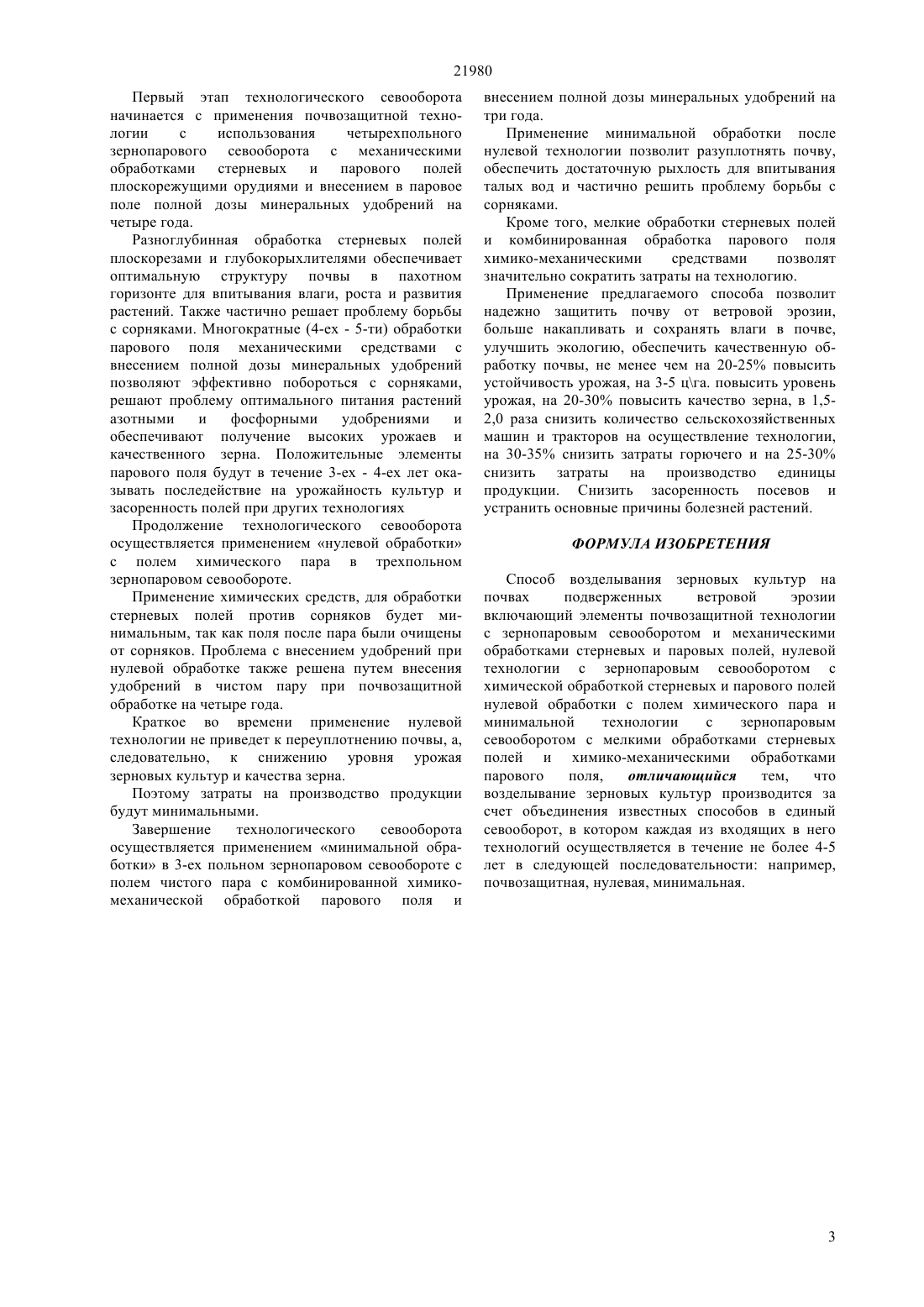 21980

Первый этап технологического севооборота начинается с применения почвозащитной технологии с использования четырехпольного зернопарового севооборота с механическими обработками стерневых и парового полей плоскорежущими орудиями и внесением в паровое поле полной дозы минеральных удобрений на четыре года.

Разноглубинная обработка стерневых полей плоскорезами и глубокорыхлителями обеспечивает оптимальную структуру почвы в пахотном горизонте для впитывания влаги, роста и развития растений. Также частично решает проблему борьбы с сорняками. Многократные (4-ех - 5-ти) обработки парового поля механическими средствами с внесением полной дозы минеральных удобрений позволяют эффективно побороться с сорняками, решают проблему оптимального питания растений азотными и фосфорными удобрениями и обеспечивают получение высоких урожаев и качественного зерна. Положительные элементы парового поля будут в течение 3-ех - 4-ех лет оказывать последействие на урожайность культур и засоренность полей при других технологиях

Продолжение технологического севооборота осуществляется применением «нулевой обработки» с полем химического пара в трехпольном зернопаровом севообороте.

Применение химических средств, для обработки стерневых полей против сорняков будет минимальным, так как поля после пара были очищены от сорняков. Проблема с внесением удобрений при нулевой обработке также решена путем внесения удобрений в чистом пару при почвозащитной обработке на четыре года.

Краткое во времени применение нулевой технологии не приведет к переуплотнению почвы, а, следовательно, к снижению уровня урожая зерновых культур и качества зерна.

Поэтому затраты на производство продукции будут минимальными.

Завершение технологического севооборота осуществляется применением «минимальной обработки» в 3-ех польном зернопаровом севообороте с полем чистого пара с комбинированной химико-механической обработкой парового поля и внесением полной дозы минеральных удобрений на три года.

Применение минимальной обработки после нулевой технологии позволит разуплотнять почву, обеспечить достаточную рыхлость для впитывания талых вод и частично решить проблему борьбы с сорняками.

Кроме того, мелкие обработки стерневых полей и комбинированная обработка парового поля химико-механическими средствами позволят значительно сократить затраты на технологию.

Применение предлагаемого способа позволит надежно защитить почву от ветровой эрозии, больше накапливать и сохранять влаги в почве, улучшить экологию, обеспечить качественную обработку почвы, не менее чем на 20-25% повысить устойчивость урожая, на 3-5 ц\га. повысить уровень урожая, на 20-30% повысить качество зерна, в 1,5-2,0 раза снизить количество сельскохозяйственных машин и тракторов на осуществление технологии, на 30-35% снизить затраты горючего и на 25-30% снизить затраты на производство единицы продукции. Снизить засоренность посевов и устранить основные причины болезней растений.

ФОРМУЛА ИЗОБРЕТЕНИЯ

Способ возделывания зерновых культур на почвах подверженных ветровой эрозии включающий элементы почвозащитной технологии с зернопаровым севооборотом и механическими обработками стерневых и паровых полей, нулевой технологии с зернопаровым севооборотом с химической обработкой стерневых и парового полей нулевой обработки с полем химического пара и минимальной технологии с зернопаровым севооборотом с мелкими обработками стерневых полей и химико-механическими обработками парового поля, отличающийся тем, что возделывание зерновых культур производится за счет объединения известных способов в единый севооборот, в котором каждая из входящих в него технологий осуществляется в течение не более 4-5 лет в следующей последовательности: например, почвозащитная, нулевая, минимальная.

3